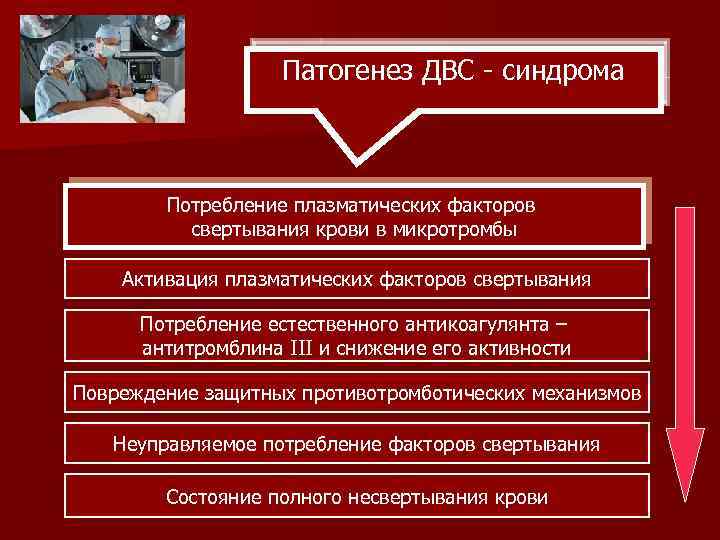 Патогенез ДВС - синдрома

Потребление плазматических факторов свертывания крови в микротромбы

Активация плазматических факторов свертывания

Потребление естественного антикоагулянта – антитромблина III и снижение его активности

Повреждение защитных противотромботических механизмов

Неуправляемое потребление факторов свертывания

Состояние полного несвертывания крови